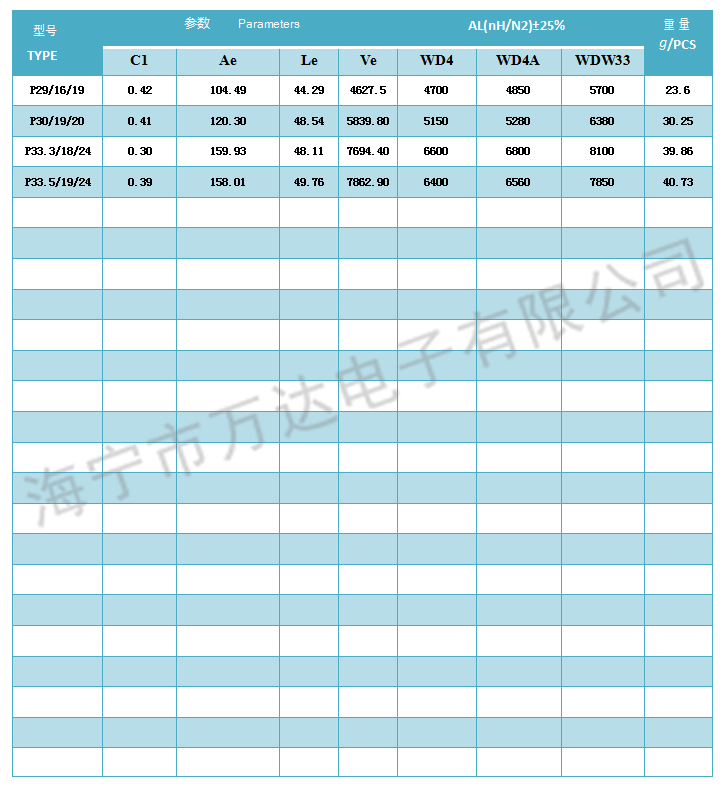 | 型号 TYPE | 参数 Parameters | | | | AL(nH/N2)±25% | | | 重量 g/PCS |
|---|---|---|---|---|---|---|---|---|
| | C1 | Ae | Le | Ve | WD4 | WD4A | WDW33 | |
| P29/16/19 | 0.42 | 104.49 | 44.29 | 4627.5 | 4700 | 4850 | 5700 | 23.6 |
| P30/19/20 | 0.41 | 120.30 | 48.54 | 5839.80 | 5150 | 5280 | 6380 | 30.25 |
| P33.3/18/24 | 0.30 | 159.93 | 48.11 | 7694.40 | 6600 | 6800 | 8100 | 39.86 |
| P33.5/19/24 | 0.39 | 158.01 | 49.76 | 7862.90 | 6400 | 6560 | 7850 | 40.73 |

海宁市万达电子有限公司